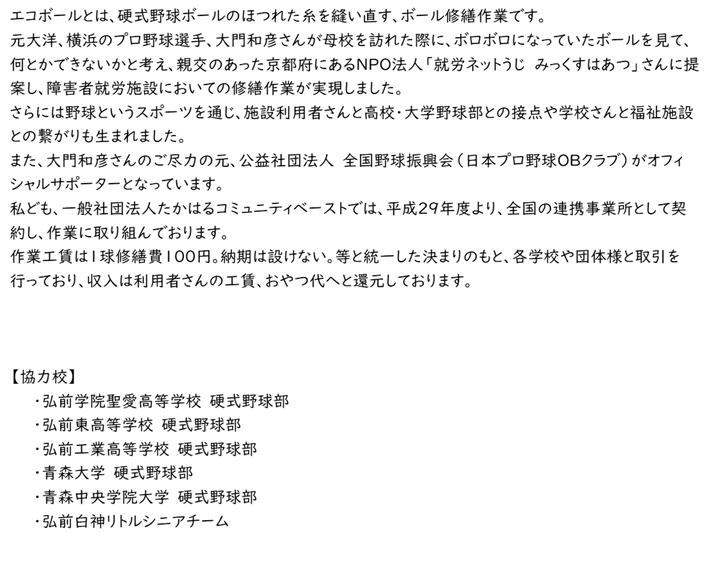 エコボールとは、硬式野球ボールのほつれた糸を縫い直す、ボール修繕作業です。
元大洋、横浜のプロ野球選手、大門和彦さんが母校を訪れた際に、ボロボロになっていたボールを見て、何とかできないかと考え、親交のあった京都府にあるNPO法人「就労ネットうじ みっくすはあつ」さんに提案し、障害者就労施設においての修繕作業が実現しました。
さらには野球というスポーツを通じ、施設利用者さんと高校・大学野球部との接点や学校さんと福祉施設との繋がりも生まれました。
また、大門和彦さんのご尽力の元、公益社団法人 全国野球振興会（日本プロ野球OBクラブ）がオフィシャルサポーターとなっています。
私ども、一般社団法人たかはるコミュニティベーストでは、平成29年度より、全国の連携事業所として契約し、作業に取り組んでおります。
作業工賃は1球修繕費100円。納期は設けない。等と統一した決まりのもと、各学校や団体様と取引を行っており、収入は利用者さんの工賃、おやつ代へと還元しております。

【協力校】
・弘前学院聖愛高等学校 硬式野球部
・弘前東高等学校 硬式野球部
・弘前工業高等学校 硬式野球部
・青森大学 硬式野球部
・青森中央学院大学 硬式野球部
・弘前白神リトルシニアチーム